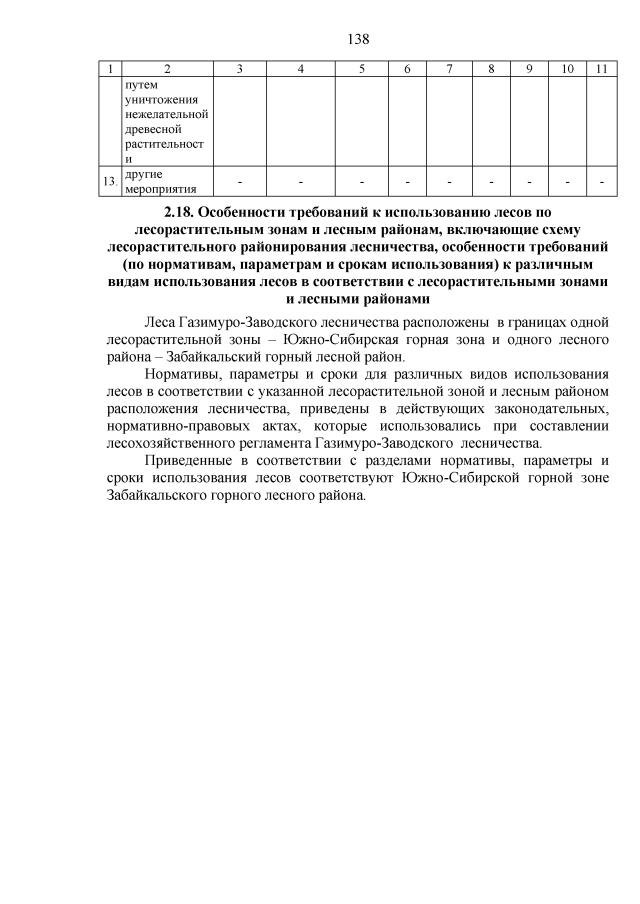 138

| 1 | 2 | 3 | 4 | 5 | 6 | 7 | 8 | 9 | 10 | 11 |
|---|---|---|---|---|---|---|---|---|---|---|
| | путем уничтожения нежелательной древесной растительности | | | | | | | | | |
| 13. | другие мероприятия | - | - | - | - | - | - | - | - | - |

2.18. Особенности требований к использованию лесов по лесорастительным зонам и лесным районам, включающие схему лесорастительного районирования лесничества, особенности требований (по нормативам, параметрам и срокам использования) к различным видам использования лесов в соответствии с лесорастительными зонами и лесными районами

Леса Газимуро-Заводского лесничества расположены в границах одной лесорастительной зоны – Южно-Сибирская горная зона и одного лесного района – Забайкальский горный лесной район.

Нормативы, параметры и сроки для различных видов использования лесов в соответствии с указанной лесорастительной зоной и лесным районом расположения лесничества, приведены в действующих законодательных, нормативно-правовых актах, которые использовались при составлении лесохозяйственного регламента Газимуро-Заводского лесничества.

Приведенные в соответствии с разделами нормативы, параметры и сроки использования лесов соответствуют Южно-Сибирской горной зоне Забайкальского горного лесного района.